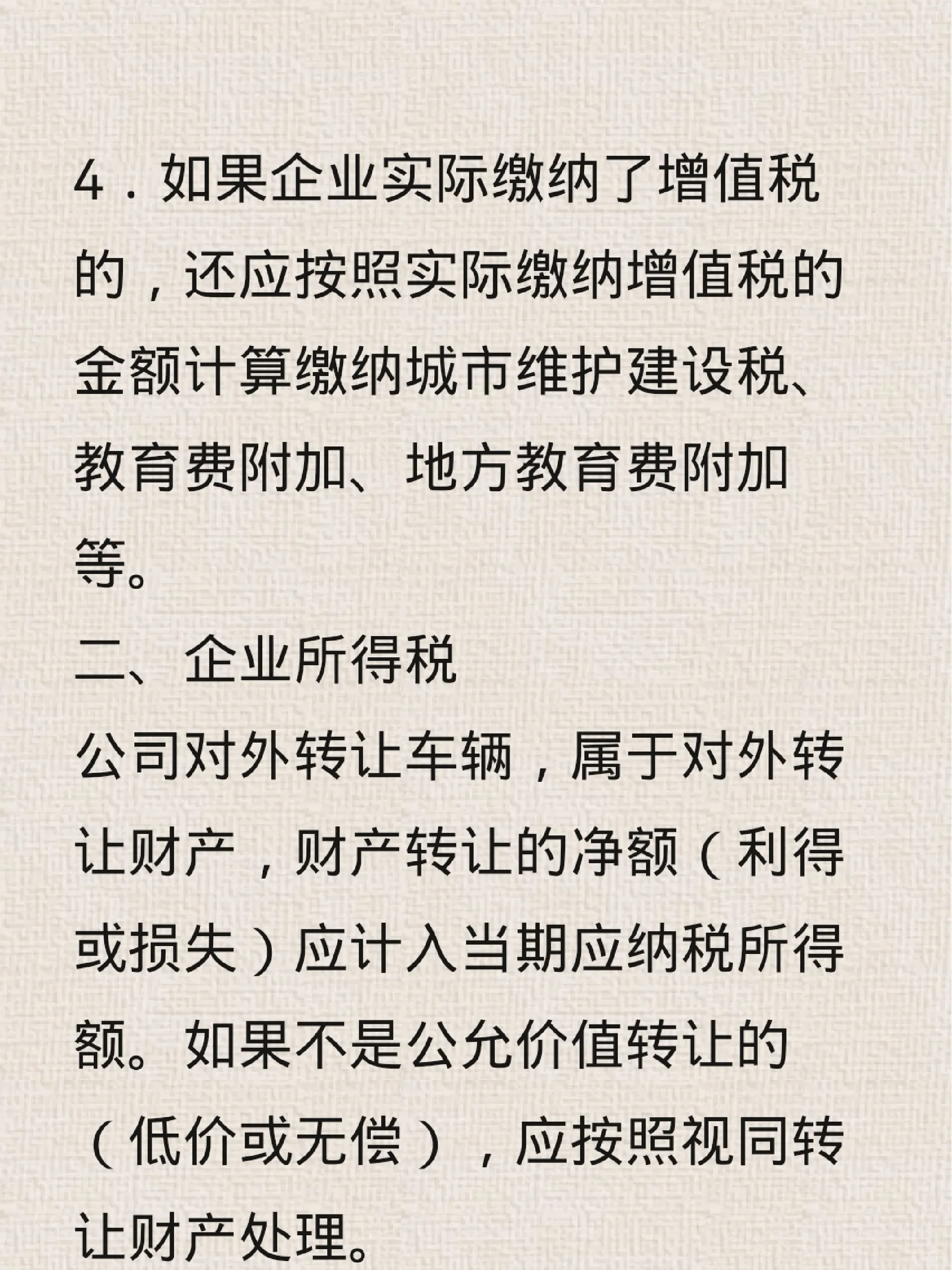 4．如果企业实际缴纳了增值税的，还应按照实际缴纳增值税的金额计算缴纳城市维护建设税、教育费附加、地方教育费附加等。

二、企业所得税

公司对外转让车辆，属于对外转让财产，财产转让的净额（利得或损失）应计入当期应纳税所得额。如果不是公允价值转让的（低价或无偿），应按照视同转让财产处理。